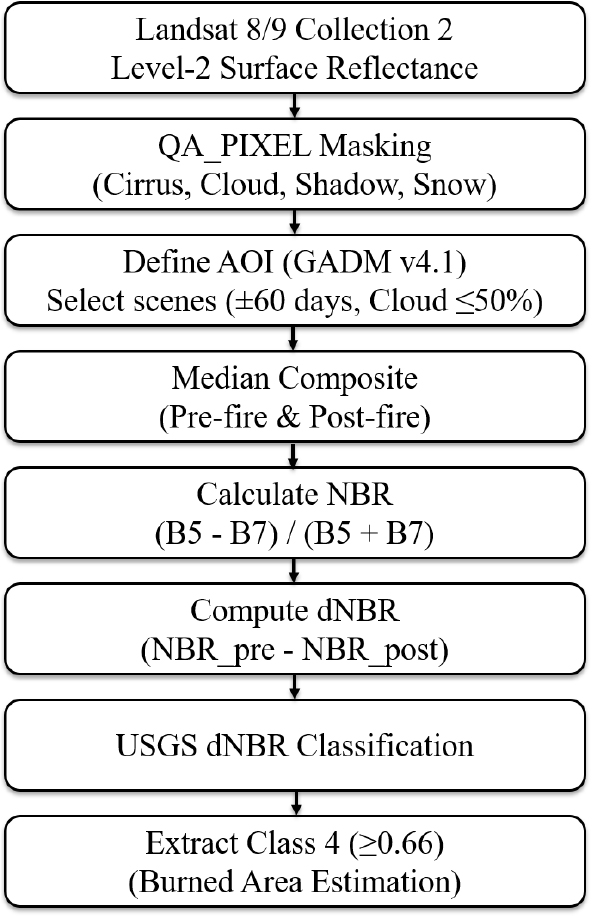 Landsat 8/9 Collection 2
Level-2 Surface Reflectance

QA_PIXEL Masking
(Cirrus, Cloud, Shadow, Snow)

Define AOI (GADM v4.1)
Select scenes (±60 days, Cloud ≤50%)

Median Composite
(Pre-fire & Post-fire)

Calculate NBR
(B5 - B7) / (B5 + B7)

Compute dNBR
(NBR_pre - NBR_post)

USGS dNBR Classification

Extract Class 4 (≥0.66)
(Burned Area Estimation)